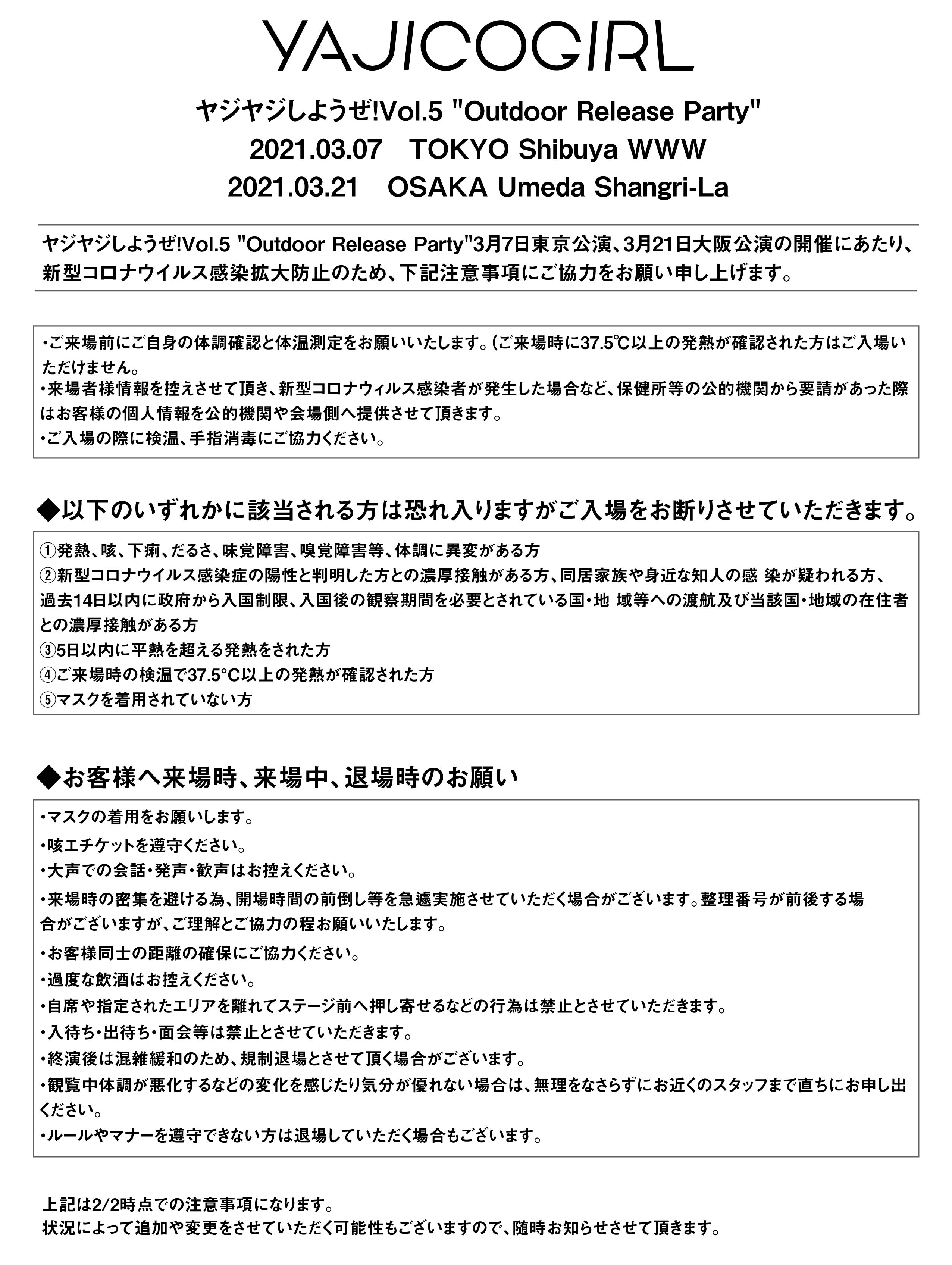 YAJICOGIRL

ヤジヤジしようぜ!Vol.5 "Outdoor Release Party"
2021.03.07　TOKYO Shibuya WWW
2021.03.21　OSAKA Umeda Shangri-La

ヤジヤジしようぜ!Vol.5 "Outdoor Release Party"3月7日東京公演、3月21日大阪公演の開催にあたり、新型コロナウイルス感染拡大防止のため、下記注意事項にご協力をお願い申し上げます。

・ご来場前にご自身の体調確認と体温測定をお願いいたします。(ご来場時に37.5℃以上の発熱が確認された方はご入場いただけません。
・来場者様情報を控えさせて頂き、新型コロナウィルス感染者が発生した場合など、保健所等の公的機関から要請があった際はお客様の個人情報を公的機関や会場側へ提供させて頂きます。
・ご入場の際に検温、手指消毒にご協力ください。

◆以下のいずれかに該当される方は恐れ入りますがご入場をお断りさせていただきます。

①発熱、咳、下痢、だるさ、味覚障害、嗅覚障害等、体調に異変がある方
②新型コロナウイルス感染症の陽性と判明した方との濃厚接触がある方、同居家族や身近な知人の感 染が疑われる方、過去14日以内に政府から入国制限、入国後の観察期間を必要とされている国・地 域等への渡航及び当該国・地域の在住者との濃厚接触がある方
③5日以内に平熱を超える発熱をされた方
④ご来場時の検温で37.5°C以上の発熱が確認された方
⑤マスクを着用されていない方

◆お客様へ来場時、来場中、退場時のお願い

・マスクの着用をお願いします。
・咳エチケットを遵守ください。
・大声での会話・発声・歓声はお控えください。
・来場時の密集を避ける為、開場時間の前倒し等を急遽実施させていただく場合がございます。整理番号が前後する場合がございますが、ご理解とご協力の程お願いいたします。
・お客様同士の距離の確保にご協力ください。
・過度な飲酒はお控えください。
・自席や指定されたエリアを離れてステージ前へ押し寄せるなどの行為は禁止とさせていただきます。
・入待ち・出待ち・面会等は禁止とさせていただきます。
・終演後は混雑緩和のため、規制退場とさせて頂く場合がございます。
・観覧中体調が悪化するなどの変化を感じたり気分が優れない場合は、無理をなさらずにお近くのスタッフまで直ちにお申し出ください。
・ルールやマナーを遵守できない方は退場していただく場合もございます。

上記は2/2時点での注意事項になります。
状況によって追加や変更をさせていただく可能性もございますので、随時お知らせさせて頂きます。